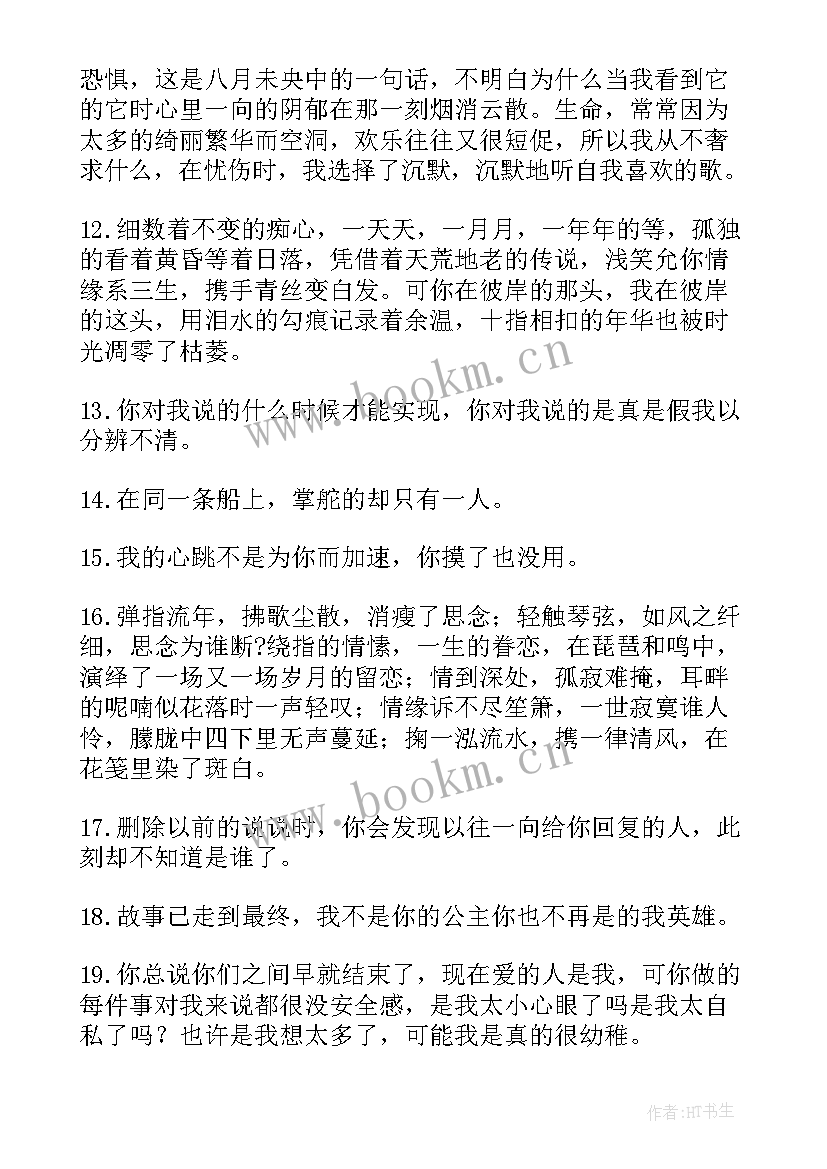 恐惧，这是八月未央中的一句话，不明白为什么当我看到它的它时心里一向的阴郁在那一刻烟消云散。生命，常常因为太多的绮丽繁华而空洞，欢乐往往又很短促，所以我从不奢求什么，在忧伤时，我选择了沉默，沉默地听自我喜欢的歌。

12.细数着不变的痴心，一天天，一月月，一年年的等，孤独的看着黄昏等着日落，凭借着天荒地老的传说，浅笑允你情缘系三生，携手青丝变白发。可你在彼岸的那头，我在彼岸的这头，用泪水的勾痕记录着余温，十指相扣的年华也被时光凋零了枯萎。

13.你对我说的什么时候才能实现，你对我说的是真是假我以分辨不清。

14.在同一条船上，掌舵的却只有一人。

15.我的心跳不是为你而加速，你摸了也没用。

16.弹指流年，拂歌尘散，消瘦了思念；轻触琴弦，如风之纤细，思念为谁断?绕指的情愫，一生的眷恋，在琵琶和鸣中，演绎了一场又一场岁月的留恋；情到深处，孤寂难掩，耳畔的呢喃似花落时一声轻叹；情缘诉不尽笙箫，一世寂寞谁人怜，朦胧中四下里无声蔓延；掬一泓流水，携一律清风，在花笺里染了斑白。

17.删除以前的说说时，你会发现以往一向给你回复的人，此刻却不知道是谁了。

18.故事已走到最终，我不是你的公主你也不再是的我英雄。

19.你总说你们之间早就结束了，现在爱的人是我，可你做的每件事对我来说都很没安全感，是我太小心眼了吗是我太自私了吗？也许是我想太多了，可能我是真的很幼稚。

www.bookm.cn

www.bookm.cn

作者:HT书生